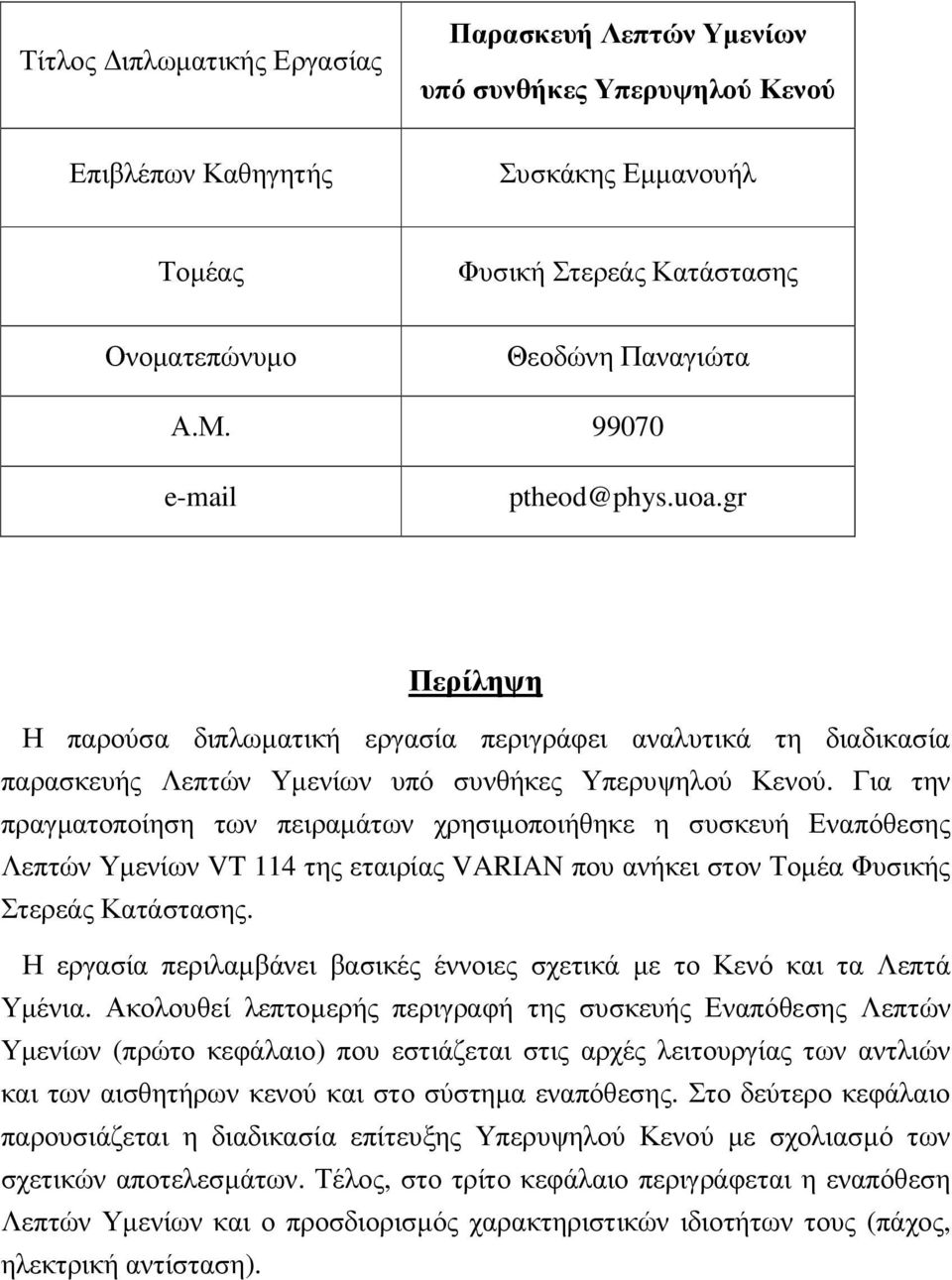 | Τίτλος Διπλωματικής Εργασίας | Παρασκευή Λεπτών Υμενίων υπό συνθήκες Υπερυψηλού Κενού |
|---|---|
| Επιβλέπων Καθηγητής | Συσκάκης Εμμανουήλ |
| Τομέας | Φυσική Στερεάς Κατάστασης |
| Ονοματεπώνυμο | Θεοδώνη Παναγιώτα |
| Α.Μ. | 99070 |
| e-mail | ptheod@phys.uoa.gr |

Περίληψη

Η παρούσα διπλωματική εργασία περιγράφει αναλυτικά τη διαδικασία παρασκευής Λεπτών Υμενίων υπό συνθήκες Υπερυψηλού Κενού. Για την πραγματοποίηση των πειραμάτων χρησιμοποιήθηκε η συσκευή Εναπόθεσης Λεπτών Υμενίων VT 114 της εταιρίας VARIAN που ανήκει στον Τομέα Φυσικής Στερεάς Κατάστασης.

Η εργασία περιλαμβάνει βασικές έννοιες σχετικά με το Κενό και τα Λεπτά Υμένια. Ακολουθεί λεπτομερής περιγραφή της συσκευής Εναπόθεσης Λεπτών Υμενίων (πρώτο κεφάλαιο) που εστιάζεται στις αρχές λειτουργίας των αντλιών και των αισθητήρων κενού και στο σύστημα εναπόθεσης. Στο δεύτερο κεφάλαιο παρουσιάζεται η διαδικασία επίτευξης Υπερυψηλού Κενού με σχολιασμό των σχετικών αποτελεσμάτων. Τέλος, στο τρίτο κεφάλαιο περιγράφεται η εναπόθεση Λεπτών Υμενίων και ο προσδιορισμός χαρακτηριστικών ιδιοτήτων τους (πάχος, ηλεκτρική αντίσταση).